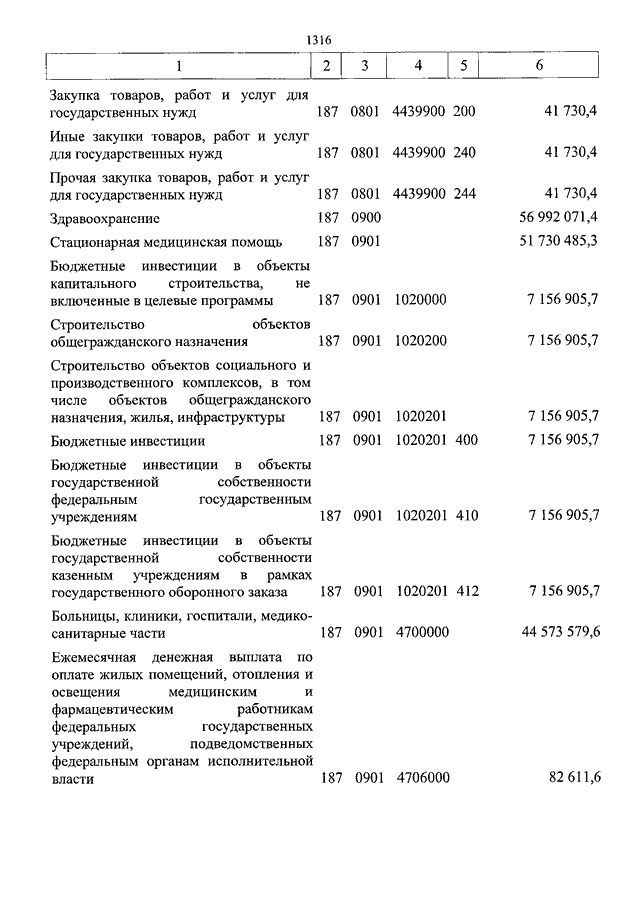 1316

| 1 | 2 | 3 | 4 | 5 | 6 |
|---|---|---|---|---|---|
| Закупка товаров, работ и услуг для государственных нужд | 187 | 0801 | 4439900 | 200 | 41 730,4 |
| Иные закупки товаров, работ и услуг для государственных нужд | 187 | 0801 | 4439900 | 240 | 41 730,4 |
| Прочая закупка товаров, работ и услуг для государственных нужд | 187 | 0801 | 4439900 | 244 | 41 730,4 |
| Здравоохранение | 187 | 0900 | | | 56 992 071,4 |
| Стационарная медицинская помощь | 187 | 0901 | | | 51 730 485,3 |
| Бюджетные инвестиции в объекты капитального строительства, не включенные в целевые программы | 187 | 0901 | 1020000 | | 7 156 905,7 |
| Строительство объектов общегражданского назначения | 187 | 0901 | 1020200 | | 7 156 905,7 |
| Строительство объектов социального и производственного комплексов, в том числе объектов общегражданского назначения, жилья, инфраструктуры | 187 | 0901 | 1020201 | | 7 156 905,7 |
| Бюджетные инвестиции | 187 | 0901 | 1020201 | 400 | 7 156 905,7 |
| Бюджетные инвестиции в объекты государственной собственности федеральным государственным учреждениям | 187 | 0901 | 1020201 | 410 | 7 156 905,7 |
| Бюджетные инвестиции в объекты государственной собственности казенным учреждениям в рамках государственного оборонного заказа | 187 | 0901 | 1020201 | 412 | 7 156 905,7 |
| Больницы, клиники, госпитали, медико-санитарные части | 187 | 0901 | 4700000 | | 44 573 579,6 |
| Ежемесячная денежная выплата по оплате жилых помещений, отопления и освещения медицинским и фармацевтическим работникам федеральных государственных учреждений, подведомственных федеральным органам исполнительной власти | 187 | 0901 | 4706000 | | 82 611,6 |